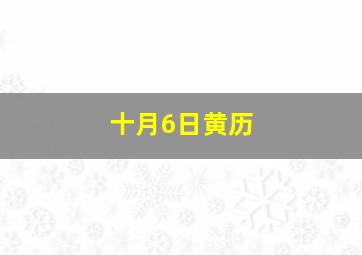 十月6日黄历